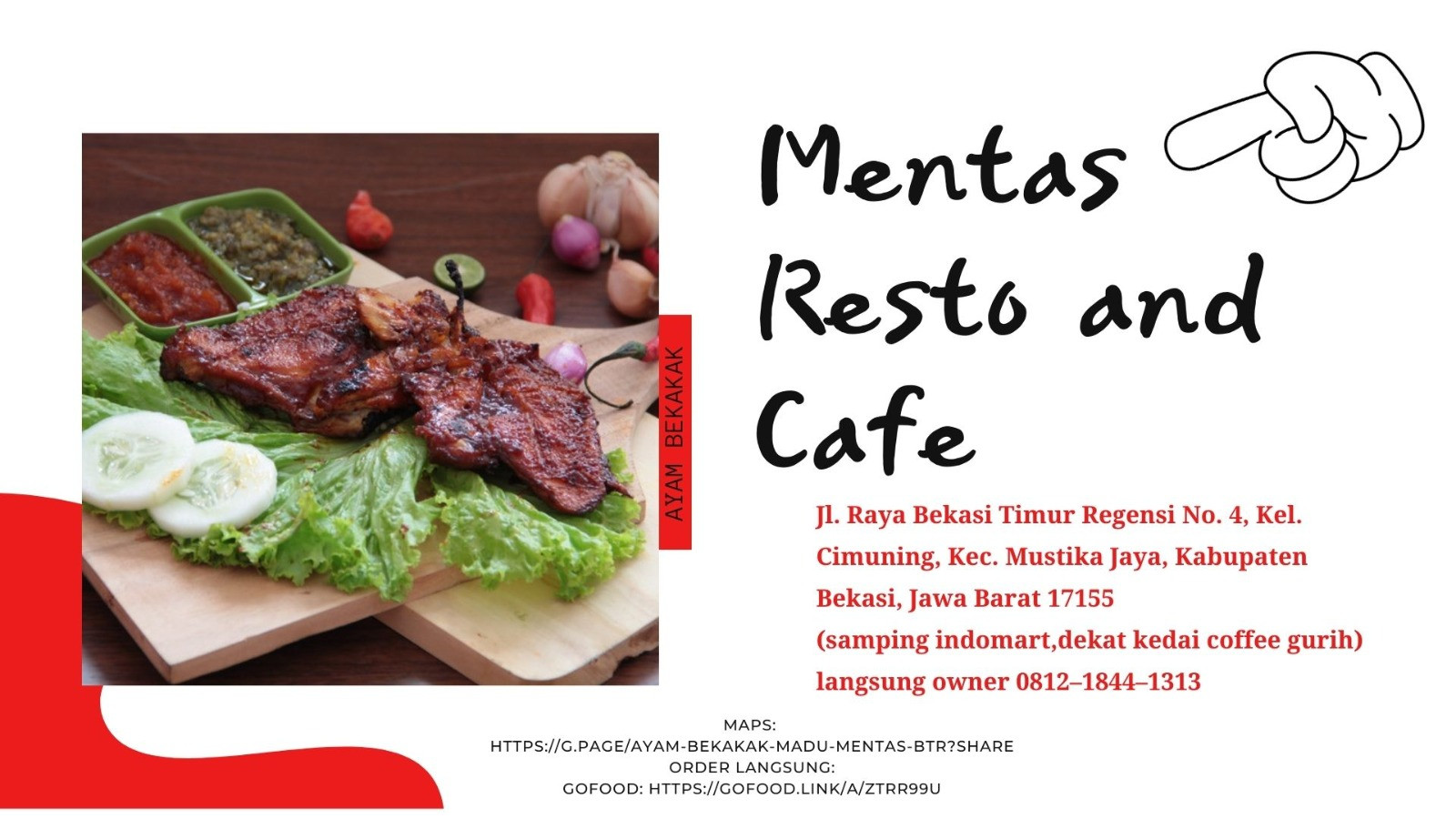 AYAM BEKAKAK

Mentas Resto and Cafe

Jl. Raya Bekasi Timur Regensi No. 4, Kel. Cimuning, Kec. Mustika Jaya, Kabupaten Bekasi, Jawa Barat 17155
(samping indomart,dekat kedai coffee gurih)
langsung owner 0812–1844–1313

MAPS:
HTTPS://G.PAGE/AYAM-BEKAKAK-MADU-MENTAS-BTR?SHARE
ORDER LANGSUNG:
GOFOOD: HTTPS://GOFOOD.LINK/A/ZTRR99U